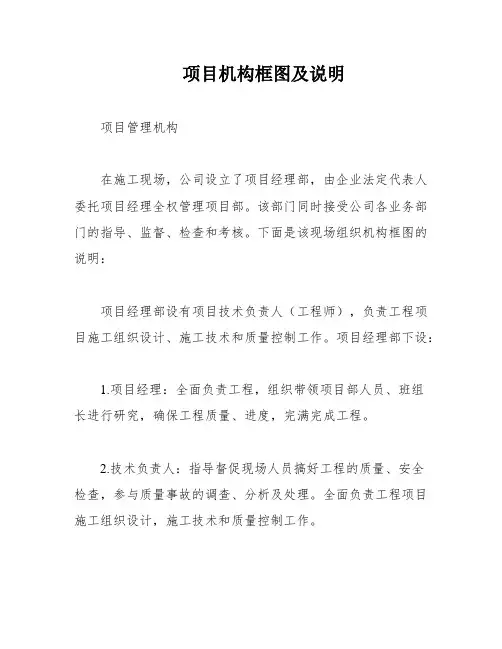 项目机构框图及说明

项目管理机构

在施工现场，公司设立了项目经理部，由企业法定代表人委托项目经理全权管理项目部。该部门同时接受公司各业务部门的指导、监督、检查和考核。下面是该现场组织机构框图的说明：

项目经理部设有项目技术负责人（工程师），负责工程项目施工组织设计、施工技术和质量控制工作。项目经理部下设：

1.项目经理：全面负责工程，组织带领项目部人员、班组长进行研究，确保工程质量、进度，完满完成工程。

2.技术负责人：指导督促现场人员搞好工程的质量、安全检查，参与质量事故的调查、分析及处理。全面负责工程项目施工组织设计，施工技术和质量控制工作。